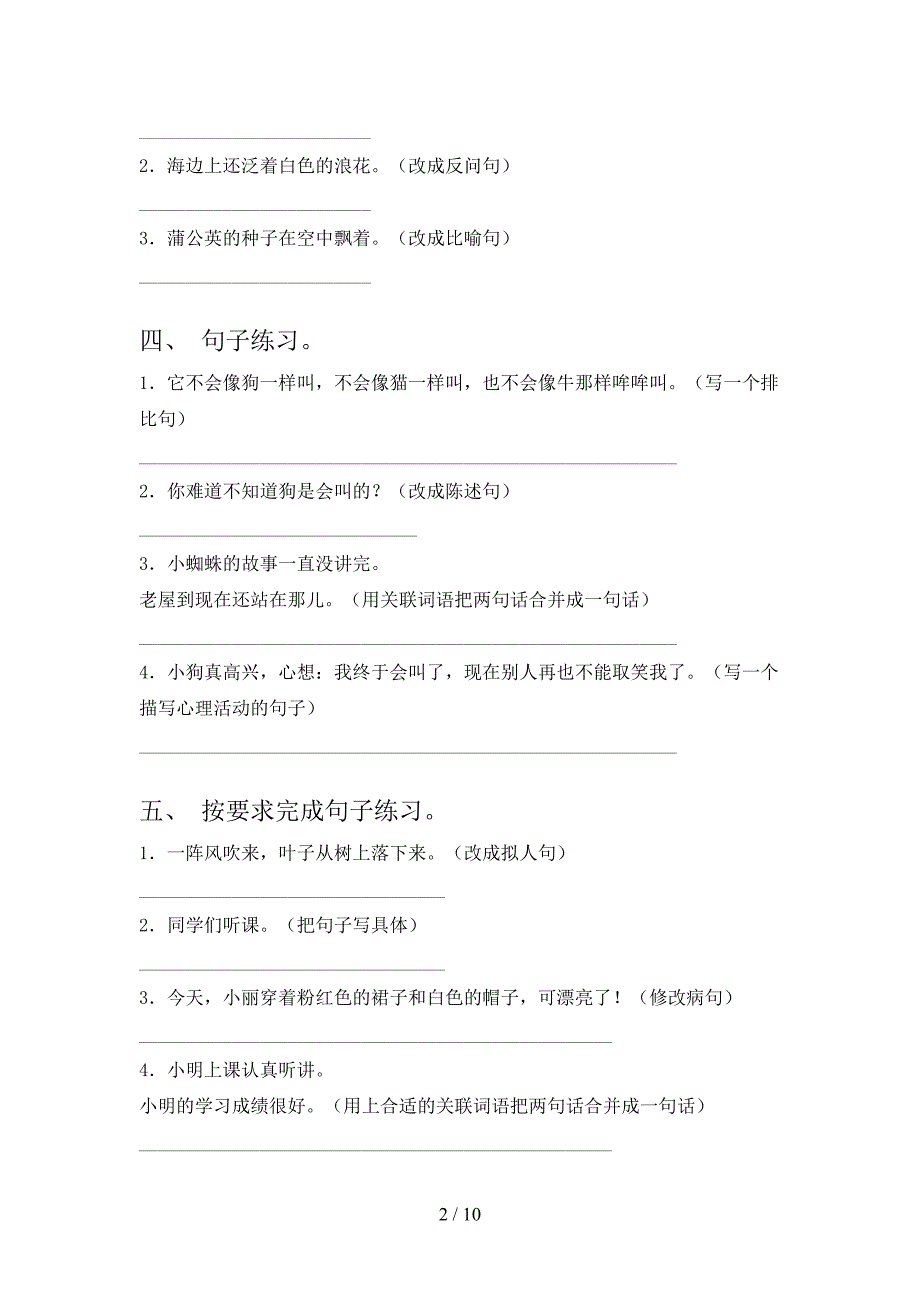 2．海边上还泛着白色的浪花。（改成反问句）

3．蒲公英的种子在空中飘着。（改成比喻句）

四、 句子练习。

1．它不会像狗一样叫，不会像猫一样叫，也不会像牛那样哞哞叫。（写一个排比句）

2．你难道不知道狗是会叫的？（改成陈述句）

3．小蜘蛛的故事一直没讲完。

老屋到现在还站在那儿。（用关联词语把两句话合并成一句话）

4．小狗真高兴，心想：我终于会叫了，现在别人再也不能取笑我了。（写一个描写心理活动的句子）

五、 按要求完成句子练习。

1．一阵风吹来，叶子从树上落下来。（改成拟人句）

2．同学们听课。（把句子写具体）

3．今天，小丽穿着粉红色的裙子和白色的帽子，可漂亮了！（修改病句）

4．小明上课认真听讲。

小明的学习成绩很好。（用上合适的关联词语把两句话合并成一句话）

2 / 10